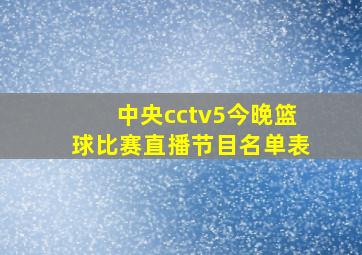 中央cctv5今晚篮球比赛直播节目名单表